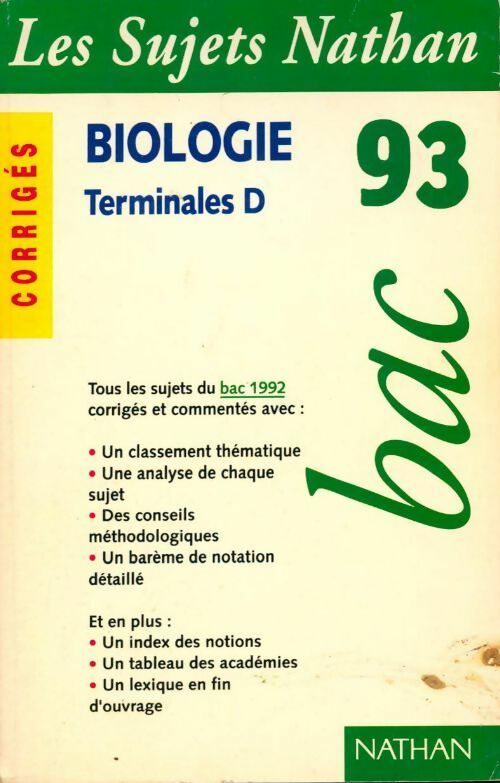 Les Sujets Nathan

CORRIGÉS

BIOLOGIE

Terminales D

93

bac

Tous les sujets du bac 1992 corrigés et commentés avec :

• Un classement thématique
• Une analyse de chaque sujet
• Des conseils méthodologiques
• Un barème de notation détaillé

Et en plus :
• Un index des notions
• Un tableau des académies
• Un lexique en fin d'ouvrage

NATHAN